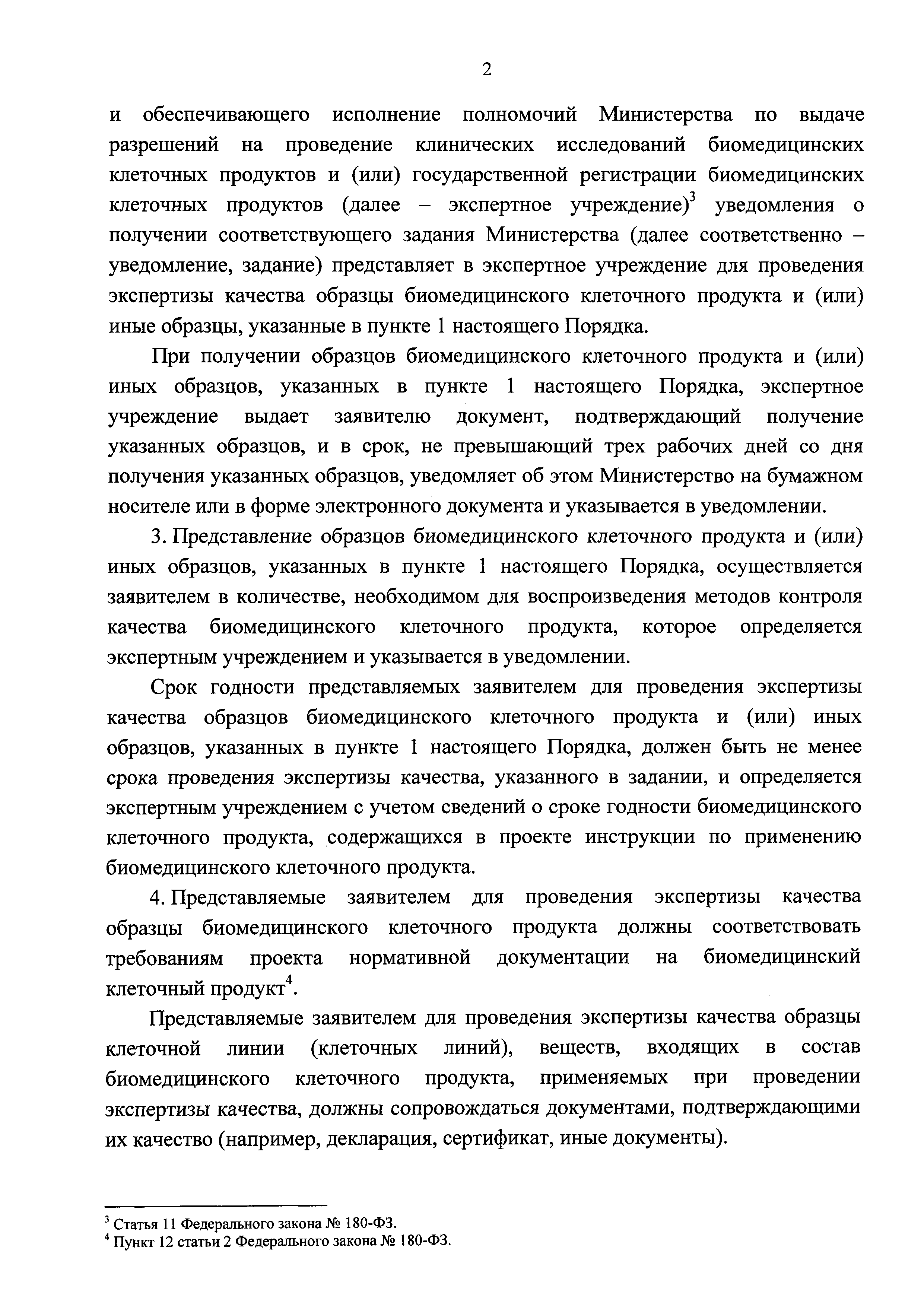 2

и обеспечивающего исполнение полномочий Министерства по выдаче разрешений на проведение клинических исследований биомедицинских клеточных продуктов и (или) государственной регистрации биомедицинских клеточных продуктов (далее – экспертное учреждение)$^3$ уведомления о получении соответствующего задания Министерства (далее соответственно – уведомление, задание) представляет в экспертное учреждение для проведения экспертизы качества образцы биомедицинского клеточного продукта и (или) иные образцы, указанные в пункте 1 настоящего Порядка.

При получении образцов биомедицинского клеточного продукта и (или) иных образцов, указанных в пункте 1 настоящего Порядка, экспертное учреждение выдает заявителю документ, подтверждающий получение указанных образцов, и в срок, не превышающий трех рабочих дней со дня получения указанных образцов, уведомляет об этом Министерство на бумажном носителе или в форме электронного документа и указывается в уведомлении.

3. Представление образцов биомедицинского клеточного продукта и (или) иных образцов, указанных в пункте 1 настоящего Порядка, осуществляется заявителем в количестве, необходимом для воспроизведения методов контроля качества биомедицинского клеточного продукта, которое определяется экспертным учреждением и указывается в уведомлении.

Срок годности представляемых заявителем для проведения экспертизы качества образцов биомедицинского клеточного продукта и (или) иных образцов, указанных в пункте 1 настоящего Порядка, должен быть не менее срока проведения экспертизы качества, указанного в задании, и определяется экспертным учреждением с учетом сведений о сроке годности биомедицинского клеточного продукта, содержащихся в проекте инструкции по применению биомедицинского клеточного продукта.

4. Представляемые заявителем для проведения экспертизы качества образцы биомедицинского клеточного продукта должны соответствовать требованиям проекта нормативной документации на биомедицинский клеточный продукт$^4$.

Представляемые заявителем для проведения экспертизы качества образцы клеточной линии (клеточных линий), веществ, входящих в состав биомедицинского клеточного продукта, применяемых при проведении экспертизы качества, должны сопровождаться документами, подтверждающими их качество (например, декларация, сертификат, иные документы).

$^3$ Статья 11 Федерального закона № 180-ФЗ.
$^4$ Пункт 12 статьи 2 Федерального закона № 180-ФЗ.